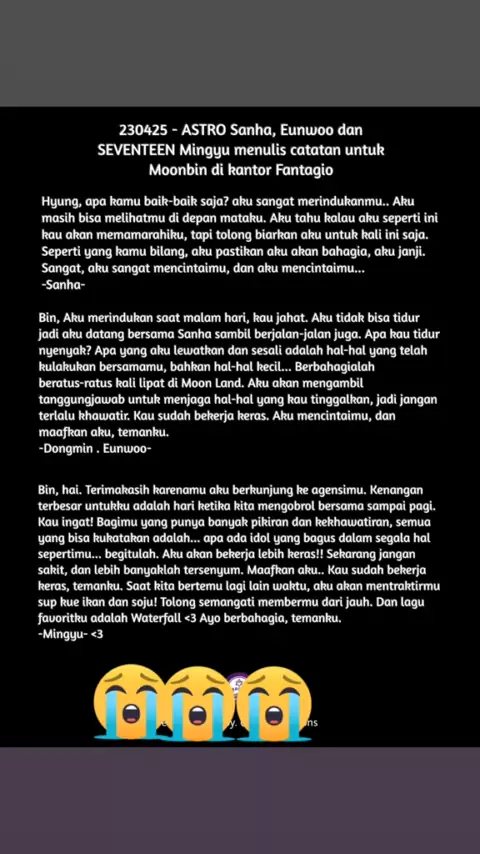 230425 - ASTRO Sanha, Eunwoo dan SEVENTEEN Mingyu menulis catatan untuk Moonbin di kantor Fantagio

Hyung, apa kamu baik-baik saja? aku sangat merindukanmu.. Aku masih bisa melihatmu di depan mataku. Aku tahu kalau aku seperti ini kau akan memamarahiku, tapi tolong biarkan aku untuk kali ini saja. Seperti yang kamu bilang, aku pastikan aku akan bahagia, aku janji. Sangat, aku sangat mencintaimu, dan aku mencintaimu...
-Sanha-

Bin, Aku merindukan saat malam hari, kau jahat. Aku tidak bisa tidur jadi aku datang bersama Sanha sambil berjalan-jalan juga. Apa kau tidur nyenyak? Apa yang aku lewatkan dan sesali adalah hal-hal yang telah kulakukan bersamamu, bahkan hal-hal kecil... Berbahagialah beratus-ratus kali lipat di Moon Land. Aku akan mengambil tanggungjawab untuk menjaga hal-hal yang kau tinggalkan, jadi jangan terlalu khawatir. Kau sudah bekerja keras. Aku mencintaimu, dan maafkan aku, temanku.
-Dongmin . Eunwoo-

Bin, hai. Terimakasih karenamu aku berkunjung ke agensimu. Kenangan terbesar untukku adalah hari ketika kita mengobrol bersama sampai pagi. Kau ingat! Bagimu yang punya banyak pikiran dan kekhawatiran, semua yang bisa kukatakan adalah... apa ada idol yang bagus dalam segala hal sepertimu... begitulah. Aku akan bekerja lebih keras!! Sekarang jangan sakit, dan lebih banyaklah tersenyum. Maafkan aku.. Kau sudah bekerja keras, temanku. Saat kita bertemu lagi lain waktu, aku akan mentraktirmu sup kue ikan dan soju! Tolong semangati membermu dari jauh. Dan lagu favoritku adalah Waterfall <3 Ayo berbahagia, temanku.
-Mingyu- <3